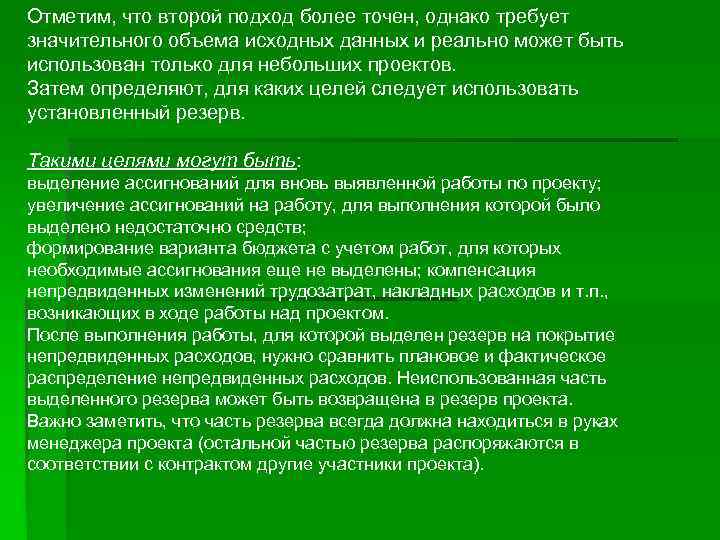 Отметим, что второй подход более точен, однако требует значительного объема исходных данных и реально может быть использован только для небольших проектов.
Затем определяют, для каких целей следует использовать установленный резерв.

Такими целями могут быть:
выделение ассигнований для вновь выявленной работы по проекту;
увеличение ассигнований на работу, для выполнения которой было выделено недостаточно средств;
формирование варианта бюджета с учетом работ, для которых необходимые ассигнования еще не выделены; компенсация непредвиденных изменений трудозатрат, накладных расходов и т.п., возникающих в ходе работы над проектом.
После выполнения работы, для которой выделен резерв на покрытие непредвиденных расходов, нужно сравнить плановое и фактическое распределение непредвиденных расходов. Неиспользованная часть выделенного резерва может быть возвращена в резерв проекта.
Важно заметить, что часть резерва всегда должна находиться в руках менеджера проекта (остальной частью резерва распоряжаются в соответствии с контрактом другие участники проекта).